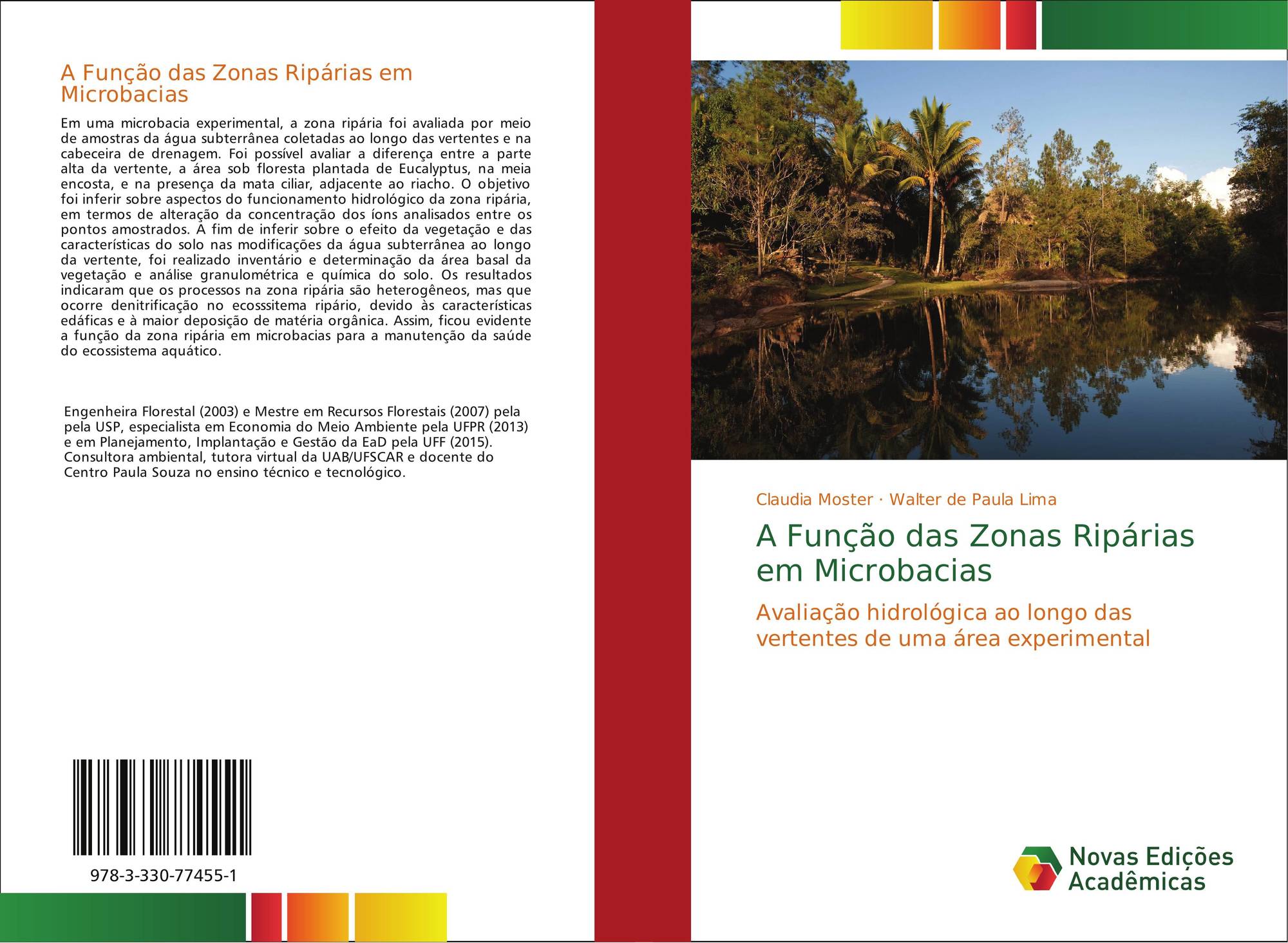 A Função das Zonas Ripárias em Microbacias

Em uma microbacia experimental, a zona ripária foi avaliada por meio de amostras da água subterrânea coletadas ao longo das vertentes e na cabeceira de drenagem. Foi possível avaliar a diferença entre a parte alta da vertente, a área sob floresta plantada de Eucalyptus, na meia encosta, e na presença da mata ciliar, adjacente ao riacho. O objetivo foi inferir sobre aspectos do funcionamento hidrológico da zona ripária, em termos de alteração da concentração dos íons analisados entre os pontos amostrados. A fim de inferir sobre o efeito da vegetação e das características do solo nas modificações da água subterrânea ao longo da vertente, foi realizado inventário e determinação da área basal da vegetação e análise granulométrica e química do solo. Os resultados indicaram que os processos na zona ripária são heterogêneos, mas que ocorre denitrificação no ecosssitema ripário, devido às características edáficas e à maior deposição de matéria orgânica. Assim, ficou evidente a função da zona ripária em microbacias para a manutenção da saúde do ecossistema aquático.

Engenheira Florestal (2003) e Mestre em Recursos Florestais (2007) pela pela USP, especialista em Economia do Meio Ambiente pela UFPR (2013) e em Planejamento, Implantação e Gestão da EaD pela UFF (2015). Consultora ambiental, tutora virtual da UAB/UFSCAR e docente do Centro Paula Souza no ensino técnico e tecnológico.

978-3-330-77455-1

Claudia Moster · Walter de Paula Lima

A Função das Zonas Ripárias em Microbacias

Avaliação hidrológica ao longo das vertentes de uma área experimental

Novas Edições Acadêmicas